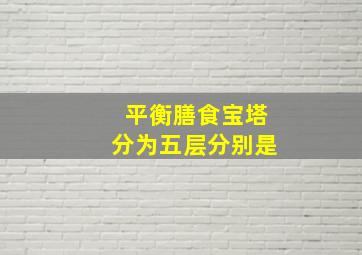 平衡膳食宝塔
分为五层分别是